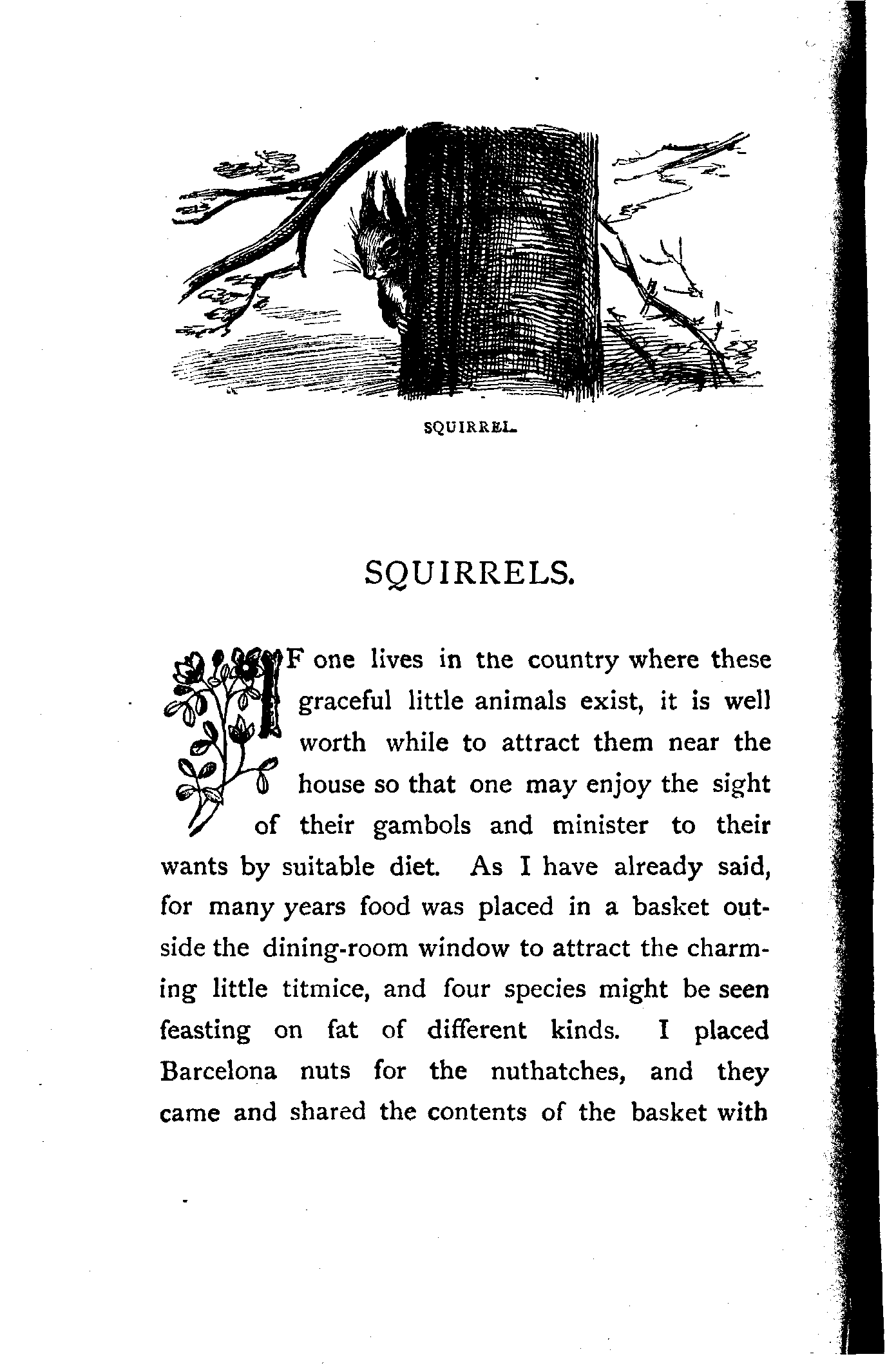 SQUIRREL.

SQUIRRELS.

IF one lives in the country where these graceful little animals exist, it is well worth while to attract them near the house so that one may enjoy the sight of their gambols and minister to their wants by suitable diet. As I have already said, for many years food was placed in a basket outside the dining-room window to attract the charming little titmice, and four species might be seen feasting on fat of different kinds. I placed Barcelona nuts for the nuthatches, and they came and shared the contents of the basket with